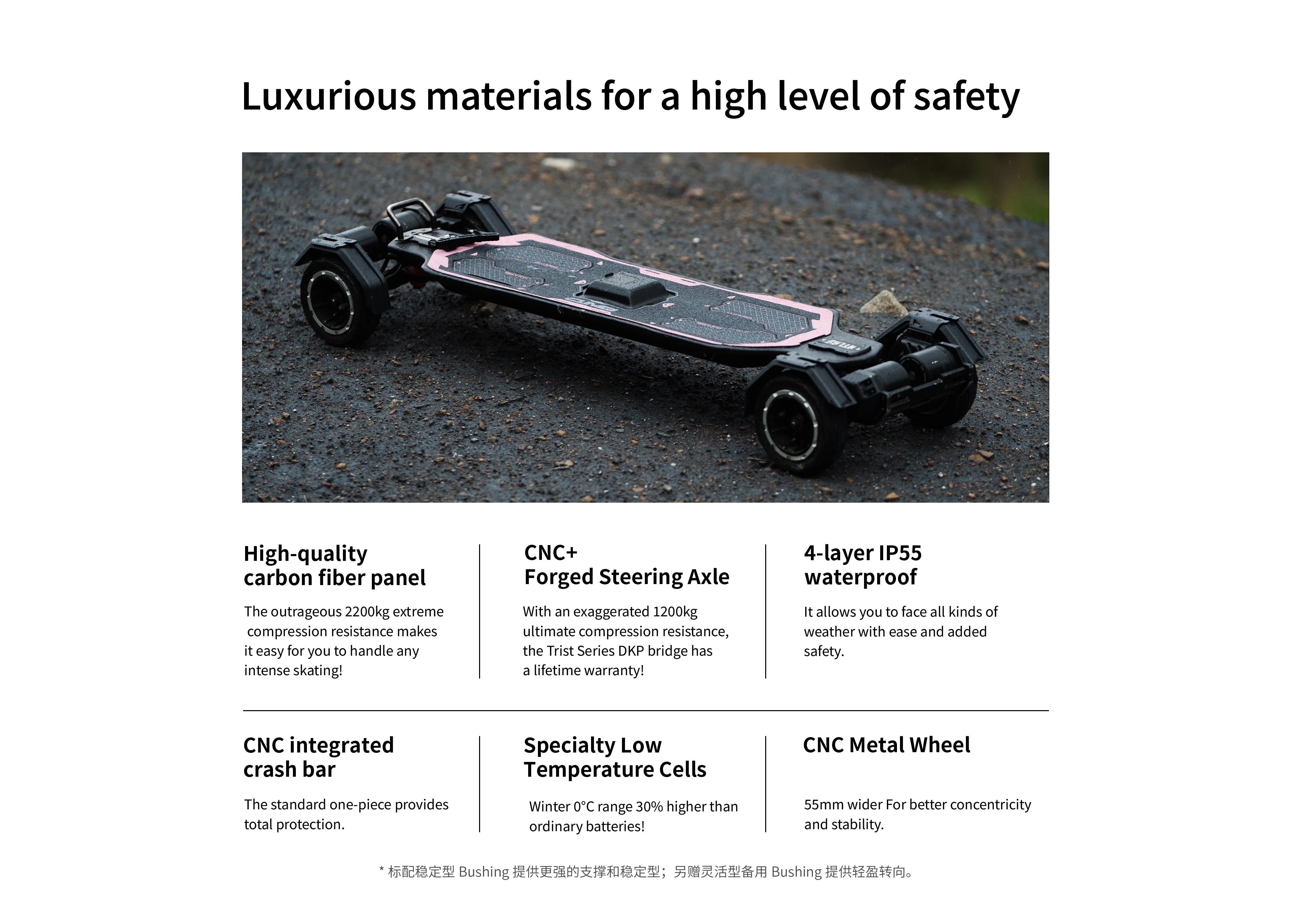 Luxurious materials for a high level of safety

High-quality
carbon fiber panel

The outrageous 2200kg extreme compression resistance makes it easy for you to handle any intense skating!

CNC+
Forged Steering Axle

With an exaggerated 1200kg ultimate compression resistance, the Trist Series DKP bridge has a lifetime warranty!

4-layer IP55
waterproof

It allows you to face all kinds of weather with ease and added safety.

CNC integrated
crash bar

The standard one-piece provides total protection.

Specialty Low
Temperature Cells

Winter 0°C range 30% higher than ordinary batteries!

CNC Metal Wheel

55mm wider For better concentricity and stability.

* 标配稳定型Bushing提供更强的支撑和稳定型；另赠灵活型备用Bushing提供轻盈转向。